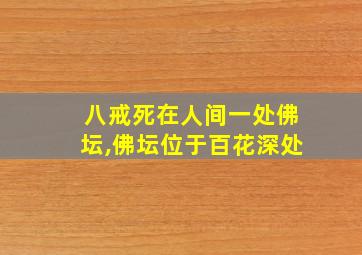 八戒死在人间一处佛坛,佛坛位于百花深处